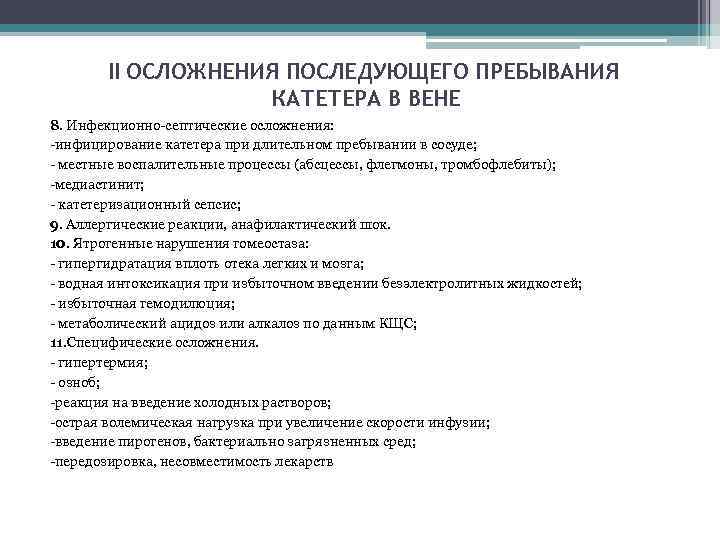 II ОСЛОЖНЕНИЯ ПОСЛЕДУЮЩЕГО ПРЕБЫВАНИЯ КАТЕТЕРА В ВЕНЕ

8. Инфекционно-септические осложнения:
-инфицирование катетера при длительном пребывании в сосуде;
- местные воспалительные процессы (абсцессы, флегмоны, тромбофлебиты);
-медиастинит;
- катетеризационный сепсис;
9. Аллергические реакции, анафилактический шок.
10. Ятрогенные нарушения гомеостаза:
- гипергидратация вплоть отека легких и мозга;
- водная интоксикация при избыточном введении безэлектролитных жидкостей;
- избыточная гемодилюция;
- метаболический ацидоз или алкалоз по данным КЩС;
11.Специфические осложнения.
- гипертермия;
- озноб;
-реакция на введение холодных растворов;
-острая волемическая нагрузка при увеличение скорости инфузии;
-введение пирогенов, бактериально загрязненных сред;
-передозировка, несовместимость лекарств